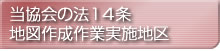 当協会の法14条
地図作成作業実施地区